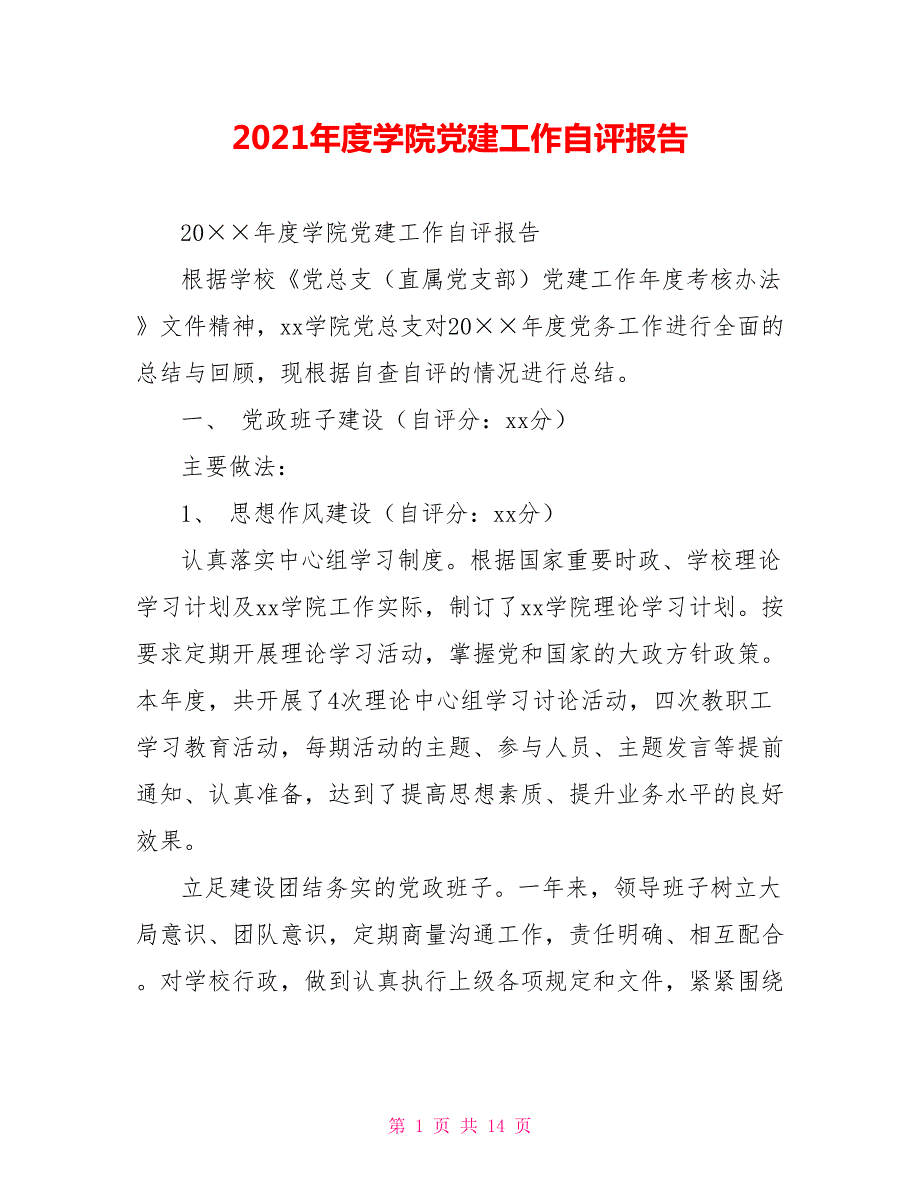 2021年度学院党建工作自评报告

20××年度学院党建工作自评报告

根据学校《党总支（直属党支部）党建工作年度考核办法》文件精神，xx学院党总支对20××年度党务工作进行全面的总结与回顾，现根据自查自评的情况进行总结。

一、 党政班子建设（自评分：xx分）

主要做法：

1、 思想作风建设（自评分：xx分）

认真落实中心组学习制度。根据国家重要时政、学校理论学习计划及xx学院工作实际，制订了xx学院理论学习计划。按要求定期开展理论学习活动，掌握党和国家的大政方针政策。本年度，共开展了4次理论中心组学习讨论活动，四次教职工学习教育活动，每期活动的主题、参与人员、主题发言等提前通知、认真准备，达到了提高思想素质、提升业务水平的良好效果。

立足建设团结务实的党政班子。一年来，领导班子树立大局意识、团队意识，定期商量沟通工作，责任明确、相互配合。对学校行政，做到认真执行上级各项规定和文件，紧紧围绕

第 1 页 共 14 页